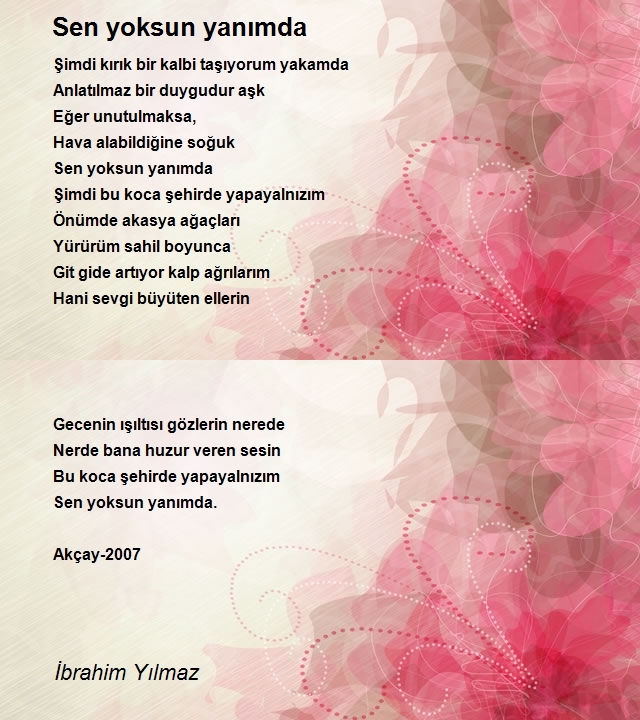 Sen yoksun yanımda

Şimdi kırık bir kalbi taşıyorum yakamda
Anlatılmaz bir duygudur aşk
Eğer unutulmaksa,
Hava alabildiğine soğuk
Sen yoksun yanımda
Şimdi bu koca şehirde yapayalnızım
Önümde akasya ağaçları
Yürürüm sahil boyunca
Git gide artıyor kalp ağrılarım
Hani sevgi büyüten ellerin

Gecenin ışıltısı gözlerin nerede
Nerde bana huzur veren sesin
Bu koca şehirde yapayalnızım
Sen yoksun yanımda.

Akçay-2007

İbrahim Yılmaz